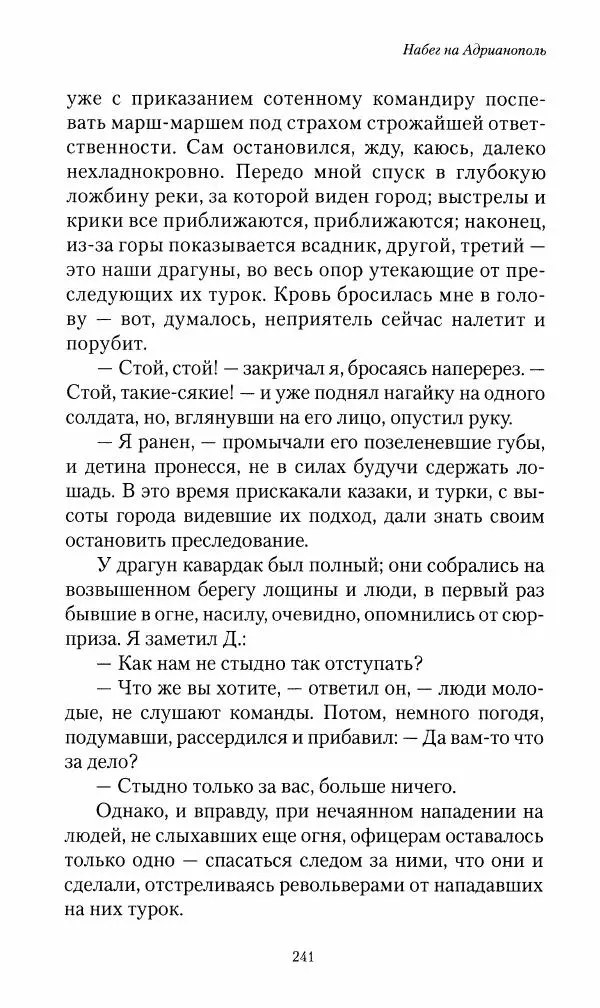 Набег на Адрианополь

уже с приказанием сотенному командиру поспевать марш-маршем под страхом строжайшей ответственности. Сам остановился, жду, каюсь, далеко нехладнокровно. Передо мной спуск в глубокую ложбину реки, за которой виден город; выстрелы и крики все приближаются, приближаются; наконец, из-за горы показывается всадник, другой, третий — это наши драгуны, во весь опор утекающие от преследующих их турок. Кровь бросилась мне в голову — вот, думалось, неприятель сейчас налетит и порубит.

— Стой, стой! — закричал я, бросаясь наперерез. — Стой, такие-сякие! — и уже поднял нагайку на одного солдата, но, вглянувши на его лицо, опустил руку.

— Я ранен, — промычали его позеленевшие губы, и детина пронесся, не в силах будучи сдержать лошадь. В это время прискакали казаки, и турки, с высоты города видевшие их подход, дали знать своим остановить преследование.

У драгун кавардак был полный; они собрались на возвышенном берегу лощины и люди, в первый раз бывшие в огне, насилу, очевидно, опомнились от сюрприза. Я заметил Д.:

— Как нам не стыдно так отступать?

— Что же вы хотите, — ответил он, — люди молодые, не слушают команды. Потом, немного погодя, подумавши, рассердился и прибавил: — Да вам-то что за дело?

— Стыдно только за вас, больше ничего.

Однако, и вправду, при нечаянном нападении на людей, не слыхавших еще огня, офицерам оставалось только одно — спасаться следом за ними, что они и сделали, отстреливаясь револьверами от нападавших на них турок.

241